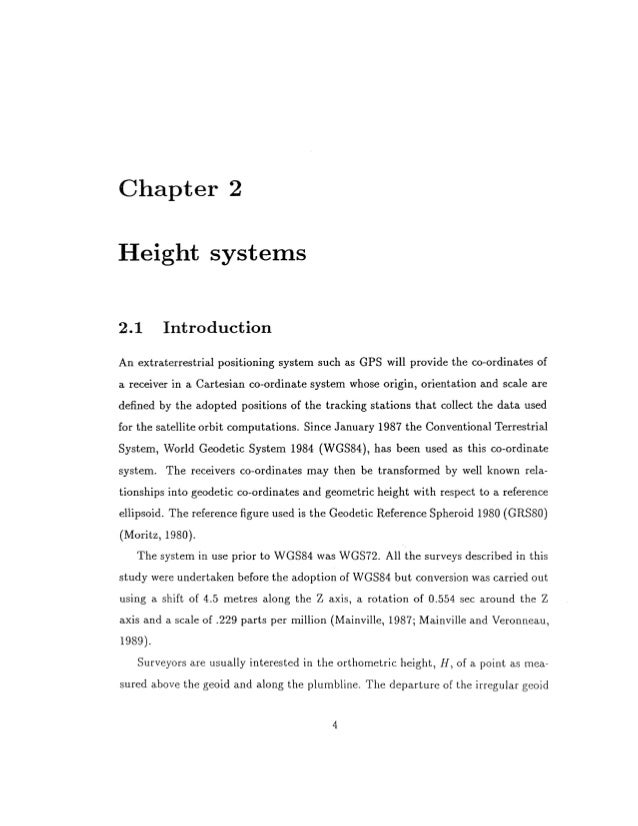 Chapter 2

Height systems

2.1 Introduction

An extraterrestrial positioning system such as GPS will provide the co-ordinates of a receiver in a Cartesian co-ordinate system whose origin, orientation and scale are defined by the adopted positions of the tracking stations that collect the data used for the satellite orbit computations. Since January 1987 the Conventional Terrestrial System, World Geodetic System 1984 (WGS84), has been used as this co-ordinate system. The receivers co-ordinates may then be transformed by well known relationships into geodetic co-ordinates and geometric height with respect to a reference ellipsoid. The reference figure used is the Geodetic Reference Spheroid 1980 (GRS80) (Moritz, 1980).

The system in use prior to WGS84 was WGS72. All the surveys described in this study were undertaken before the adoption of WGS84 but conversion was carried out using a shift of 4.5 metres along the Z axis, a rotation of 0.554 sec around the Z axis and a scale of .229 parts per million (Mainville, 1987; Mainville and Veronneau, 1989).

Surveyors are usually interested in the orthometric height, $H$, of a point as measured above the geoid and along the plumbline. The departure of the irregular geoid

4